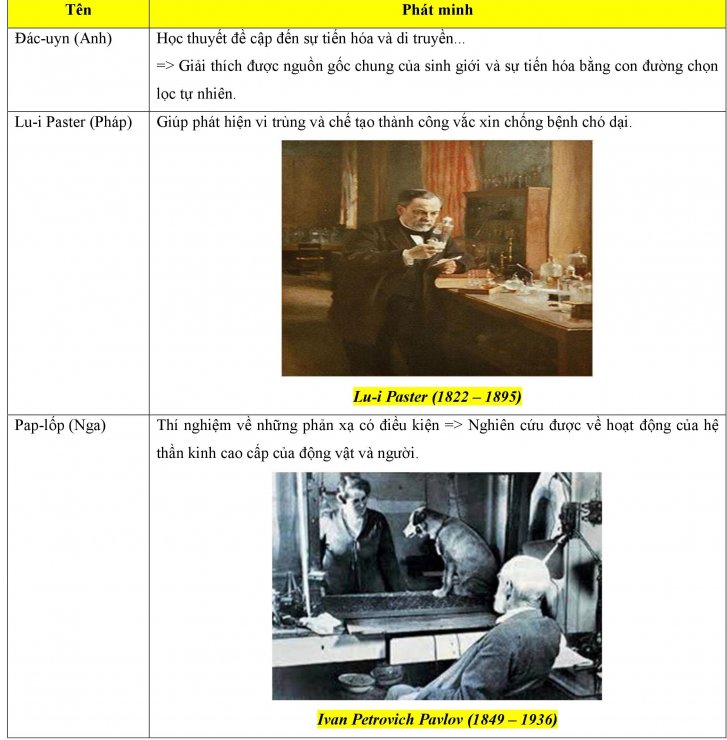 | Tên | Phát minh |
|---|---|
| Đác-uyn (Anh) | Học thuyết đề cập đến sự tiến hóa và di truyền... => Giải thích được nguồn gốc chung của sinh giới và sự tiến hóa bằng con đường chọn lọc tự nhiên. |
| Lu-i Paster (Pháp) | Giúp phát hiện vi trùng và chế tạo thành công vắc xin chống bệnh chó dại. Lu-i Paster (1822 – 1895) |
| Pap-lốp (Nga) | Thí nghiệm về những phản xạ có điều kiện => Nghiên cứu được về hoạt động của hệ thần kinh cao cấp của động vật và người. Ivan Petrovich Pavlov (1849 – 1936) |